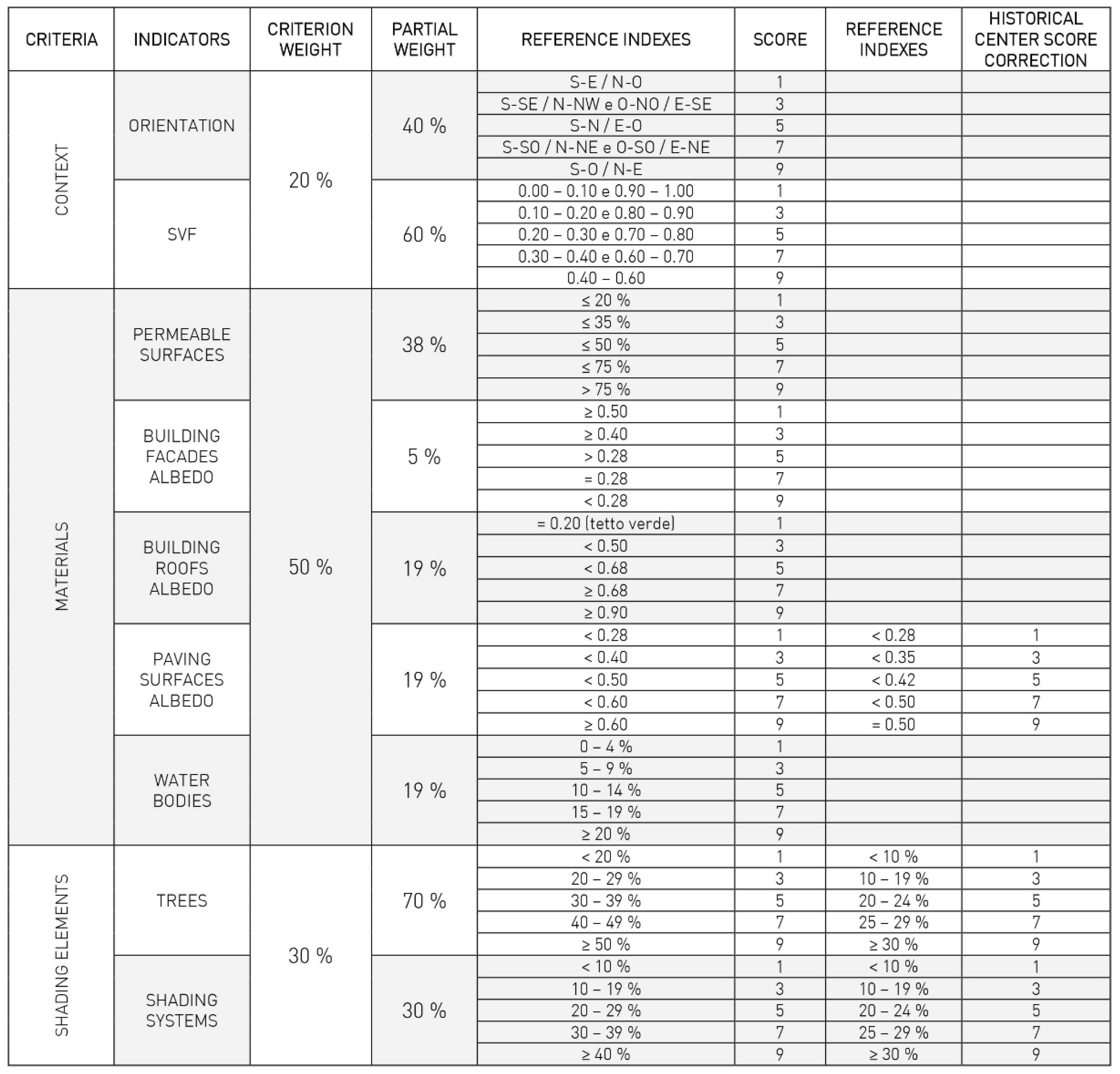 | CRITERIA | INDICATORS | CRITERION WEIGHT | PARTIAL WEIGHT | REFERENCE INDEXES | SCORE | REFERENCE INDEXES | HISTORICAL CENTER SCORE CORRECTION |
|---|---|---|---|---|---|---|---|
| CONTEXT | ORIENTATION | 20 % | 40 % | S-E / N-O | 1 | | |
| | | | | S-SE / N-NW e O-NO / E-SE | 3 | | |
| | | | | S-N / E-O | 5 | | |
| | | | | S-SO / N-NE e O-SO / E-NE | 7 | | |
| | | | | S-O / N-E | 9 | | |
| | SVF | | 60 % | 0.00 – 0.10 e 0.90 – 1.00 | 1 | | |
| | | | | 0.10 – 0.20 e 0.80 – 0.90 | 3 | | |
| | | | | 0.20 – 0.30 e 0.70 – 0.80 | 5 | | |
| | | | | 0.30 – 0.40 e 0.60 – 0.70 | 7 | | |
| | | | | 0.40 – 0.60 | 9 | | |
| MATERIALS | PERMEABLE SURFACES | 50 % | 38 % | ≤ 20 % | 1 | | |
| | | | | ≤ 35 % | 3 | | |
| | | | | ≤ 50 % | 5 | | |
| | | | | ≤ 75 % | 7 | | |
| | | | | > 75 % | 9 | | |
| | BUILDING FACADES ALBEDO | | 5 % | ≥ 0.50 | 1 | | |
| | | | | ≥ 0.40 | 3 | | |
| | | | | > 0.28 | 5 | | |
| | | | | = 0.28 | 7 | | |
| | | | | < 0.28 | 9 | | |
| | BUILDING ROOFS ALBEDO | | 19 % | = 0.20 (tetto verde) | 1 | | |
| | | | | < 0.50 | 3 | | |
| | | | | < 0.68 | 5 | | |
| | | | | ≥ 0.68 | 7 | | |
| | | | | ≥ 0.90 | 9 | | |
| | PAVING SURFACES ALBEDO | | 19 % | < 0.28 | 1 | < 0.28 | 1 |
| | | | | < 0.40 | 3 | < 0.35 | 3 |
| | | | | < 0.50 | 5 | < 0.42 | 5 |
| | | | | < 0.60 | 7 | < 0.50 | 7 |
| | | | | ≥ 0.60 | 9 | = 0.50 | 9 |
| | WATER BODIES | | 19 % | 0 – 4 % | 1 | | |
| | | | | 5 – 9 % | 3 | | |
| | | | | 10 – 14 % | 5 | | |
| | | | | 15 – 19 % | 7 | | |
| | | | | ≥ 20 % | 9 | | |
| SHADING ELEMENTS | TREES | 30 % | 70 % | < 20 % | 1 | < 10 % | 1 |
| | | | | 20 – 29 % | 3 | 10 – 19 % | 3 |
| | | | | 30 – 39 % | 5 | 20 – 24 % | 5 |
| | | | | 40 – 49 % | 7 | 25 – 29 % | 7 |
| | | | | ≥ 50 % | 9 | ≥ 30 % | 9 |
| | SHADING SYSTEMS | | 30 % | < 10 % | 1 | < 10 % | 1 |
| | | | | 10 – 19 % | 3 | 10 – 19 % | 3 |
| | | | | 20 – 29 % | 5 | 20 – 24 % | 5 |
| | | | | 30 – 39 % | 7 | 25 – 29 % | 7 |
| | | | | ≥ 40 % | 9 | ≥ 30 % | 9 |